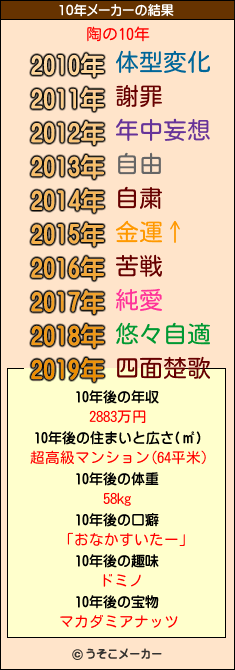 10年メーカーの結果

陶の10年

2010年 体型変化
2011年 謝罪
2012年 年中妄想
2013年 自由
2014年 自粛
2015年 金運↑
2016年 苦戦
2017年 純愛
2018年 悠々自適
2019年 四面楚歌

10年後の年収
2883万円
10年後の住まいと広さ(㎡)
超高級マンション(64平米)
10年後の体重
58kg
10年後の口癖
「おなかすいたー」
10年後の趣味
ドミノ
10年後の宝物
マカダミアナッツ

© うそこメーカー